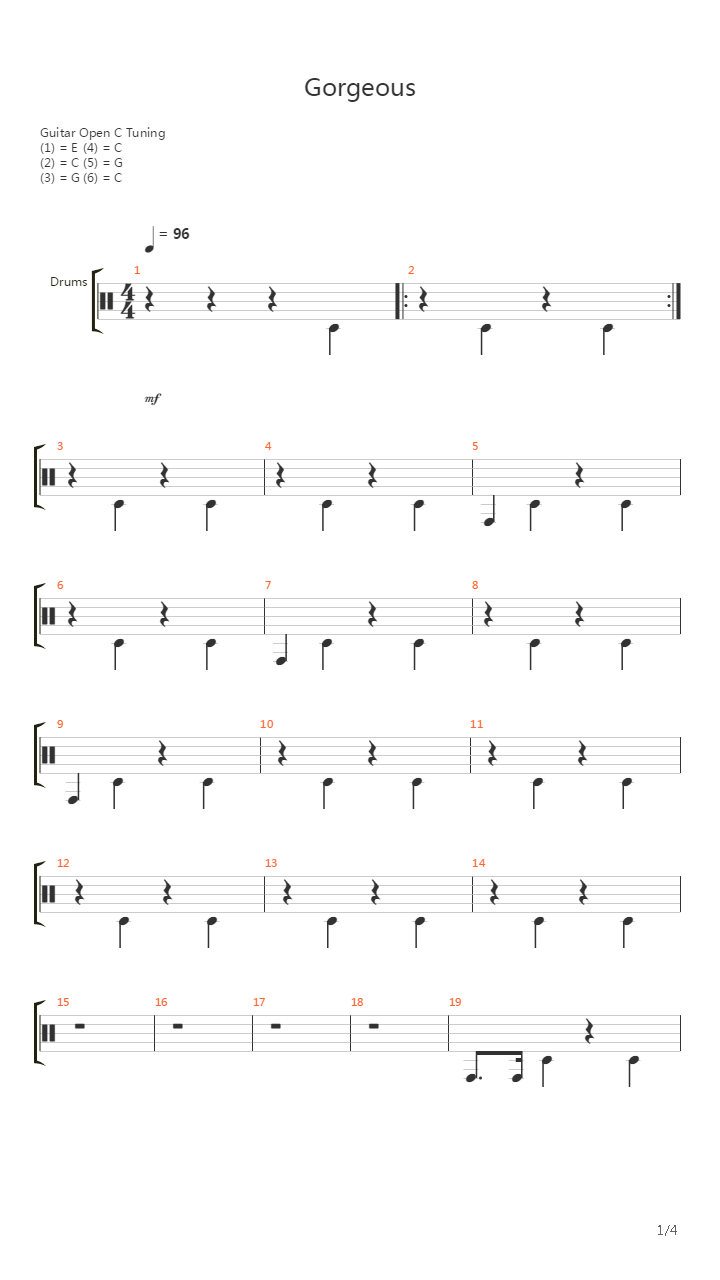 Gorgeous

Guitar Open C Tuning
(1) = E (4) = C
(2) = C (5) = G
(3) = G (6) = C

= 96

Drums

1

2

mf

3

4

5

6

7

8

9

10

11

12

13

14

15

16

17

18

19

1/4